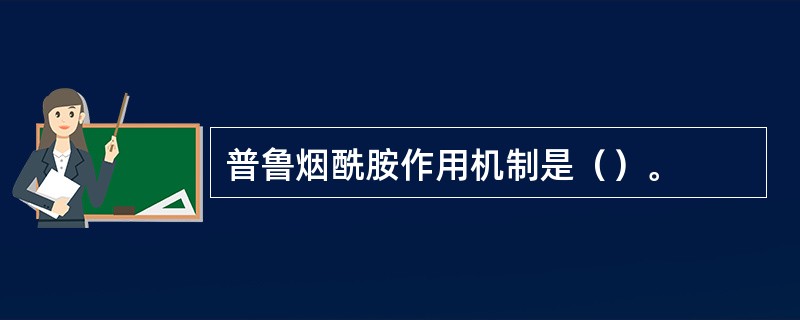 普鲁烟酰胺作用机制是（）。